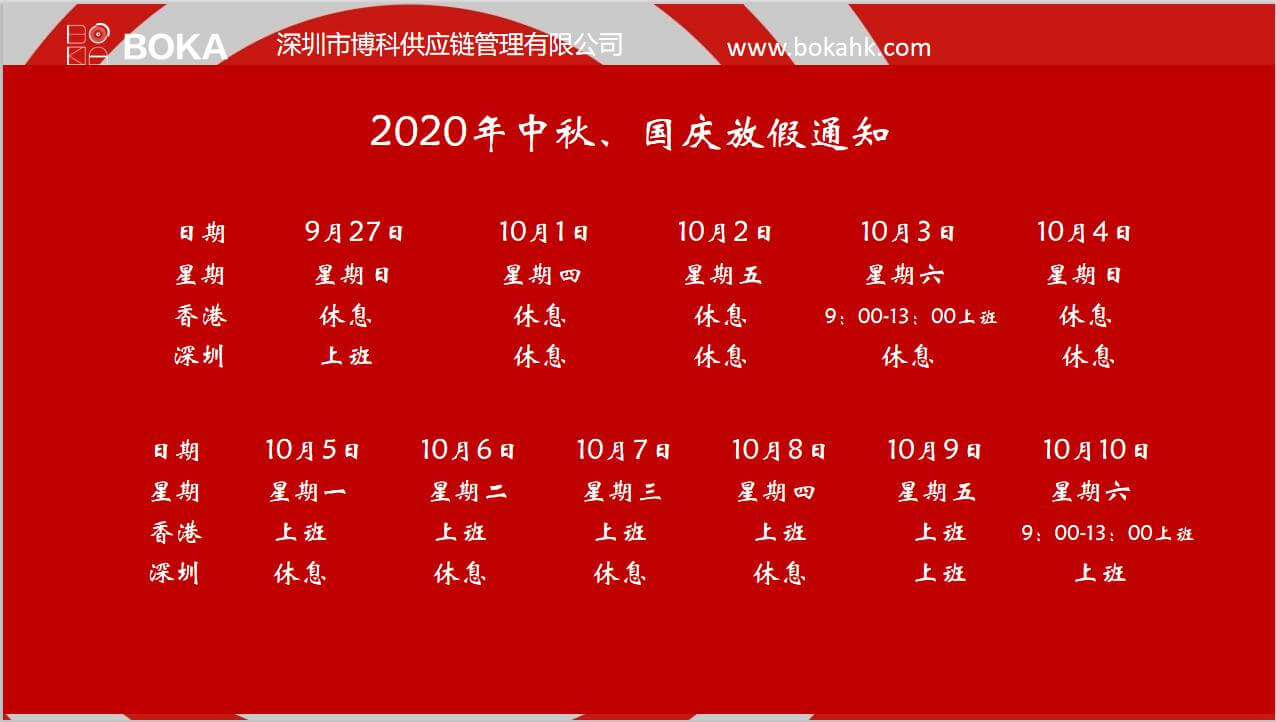 BOKA 深圳市博科供应链管理有限公司 www.bokahk.com

2020年中秋、国庆放假通知

| 日期 | 9月27日 | 10月1日 | 10月2日 | 10月3日 | 10月4日 |
|---|---|---|---|---|---|
| 星期 | 星期日 | 星期四 | 星期五 | 星期六 | 星期日 |
| 香港 | 休息 | 休息 | 休息 | 9：00-13：00上班 | 休息 |
| 深圳 | 上班 | 休息 | 休息 | 休息 | 休息 |

| 日期 | 10月5日 | 10月6日 | 10月7日 | 10月8日 | 10月9日 | 10月10日 |
|---|---|---|---|---|---|---|
| 星期 | 星期一 | 星期二 | 星期三 | 星期四 | 星期五 | 星期六 |
| 香港 | 上班 | 上班 | 上班 | 上班 | 上班 | 9：00-13：00上班 |
| 深圳 | 休息 | 休息 | 休息 | 休息 | 上班 | 上班 |